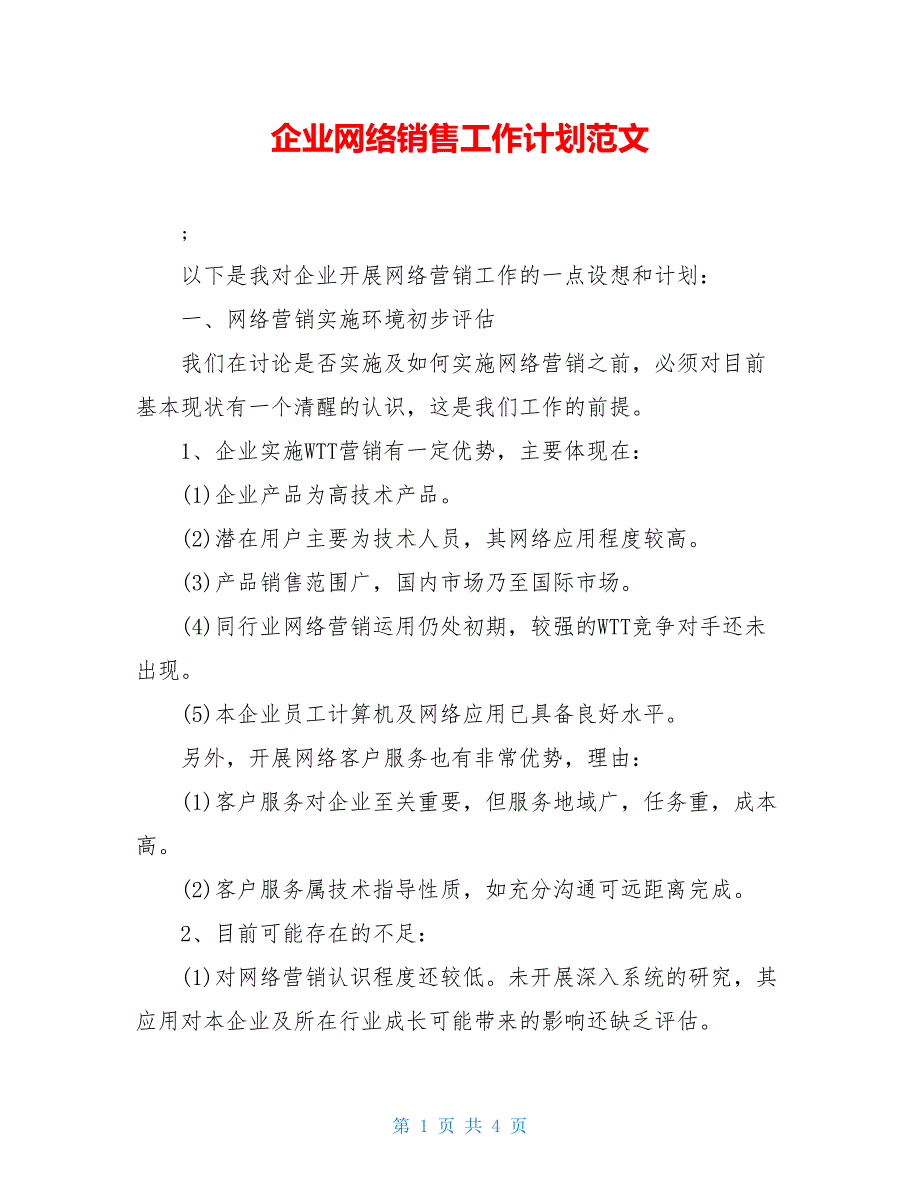 企业网络销售工作计划范文

;

以下是我对企业开展网络营销工作的一点设想和计划：

一、网络营销实施环境初步评估

我们在讨论是否实施及如何实施网络营销之前，必须对目前基本现状有一个清醒的认识，这是我们工作的前提。

1、企业实施WTT营销有一定优势，主要体现在：

(1)企业产品为高技术产品。

(2)潜在用户主要为技术人员，其网络应用程度较高。

(3)产品销售范围广，国内市场乃至国际市场。

(4)同行业网络营销运用仍处初期，较强的WTT竞争对手还未出现。

(5)本企业员工计算机及网络应用已具备良好水平。

另外，开展网络客户服务也有非常优势，理由：

(1)客户服务对企业至关重要，但服务地域广，任务重，成本高。

(2)客户服务属技术指导性质，如充分沟通可远距离完成。

2、目前可能存在的不足：

(1)对网络营销认识程度还较低。未开展深入系统的研究，其应用对本企业及所在行业成长可能带来的影响还缺乏评估。

第 1 页 共 4 页